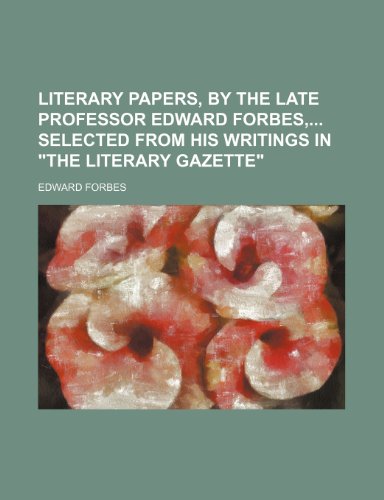 LITERARY PAPERS, BY THE LATE PROFESSOR EDWARD FORBES,... SELECTED FROM HIS WRITINGS IN "THE LITERARY GAZETTE"

EDWARD FORBES